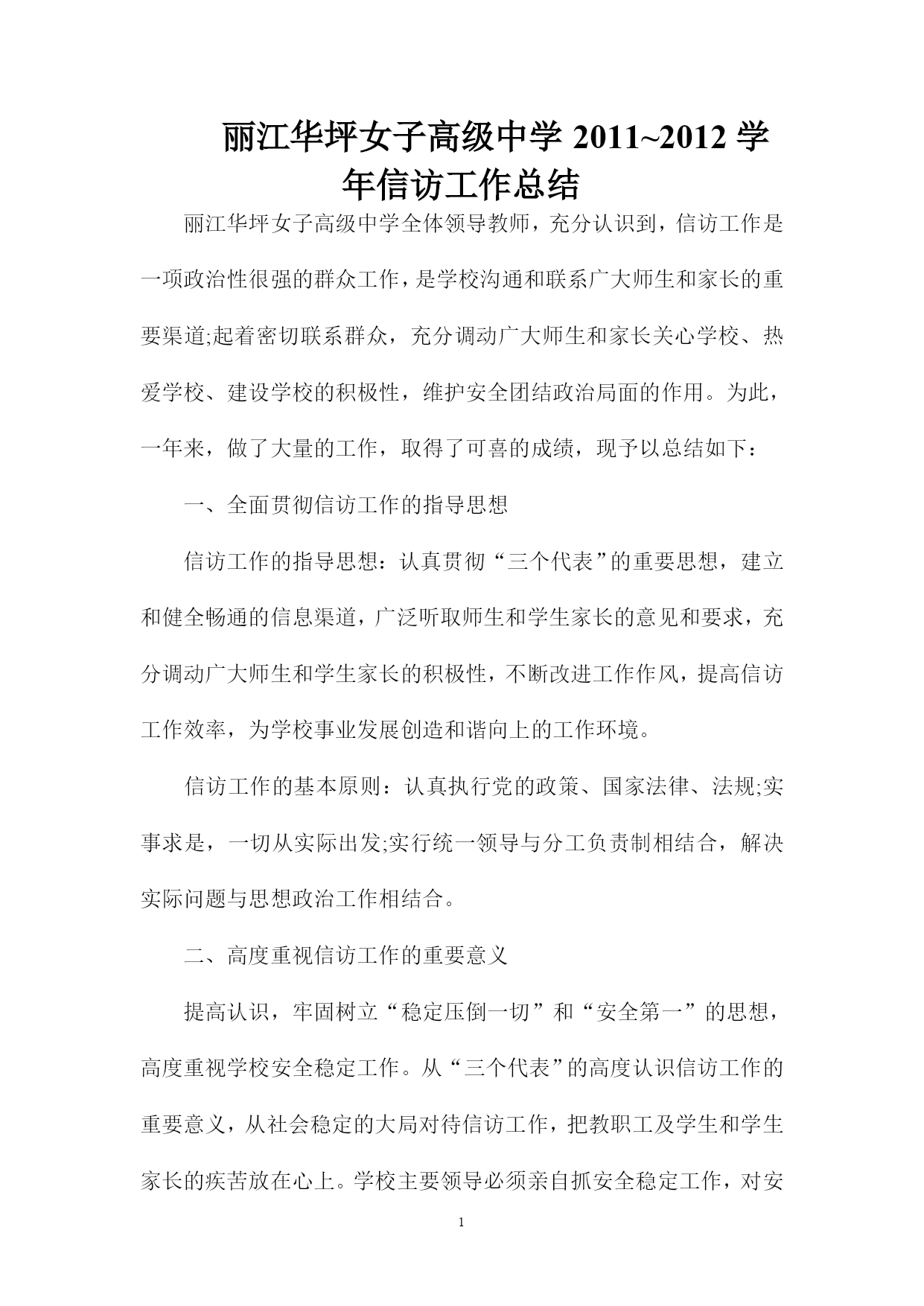 丽江华坪女子高级中学 2011~2012 学年信访工作总结

丽江华坪女子高级中学全体领导教师，充分认识到，信访工作是一项政治性很强的群众工作，是学校沟通和联系广大师生和家长的重要渠道;起着密切联系群众，充分调动广大师生和家长关心学校、热爱学校、建设学校的积极性，维护安全团结政治局面的作用。为此，一年来，做了大量的工作，取得了可喜的成绩，现予以总结如下：

一、全面贯彻信访工作的指导思想

信访工作的指导思想：认真贯彻“三个代表”的重要思想，建立和健全畅通的信息渠道，广泛听取师生和学生家长的意见和要求，充分调动广大师生和学生家长的积极性，不断改进工作作风，提高信访工作效率，为学校事业发展创造和谐向上的工作环境。

信访工作的基本原则：认真执行党的政策、国家法律、法规;实事求是，一切从实际出发;实行统一领导与分工负责制相结合，解决实际问题与思想政治工作相结合。

二、高度重视信访工作的重要意义

提高认识，牢固树立“稳定压倒一切”和“安全第一”的思想，高度重视学校安全稳定工作。从“三个代表”的高度认识信访工作的重要意义，从社会稳定的大局对待信访工作，把教职工及学生和学生家长的疾苦放在心上。学校主要领导必须亲自抓安全稳定工作，对安

1